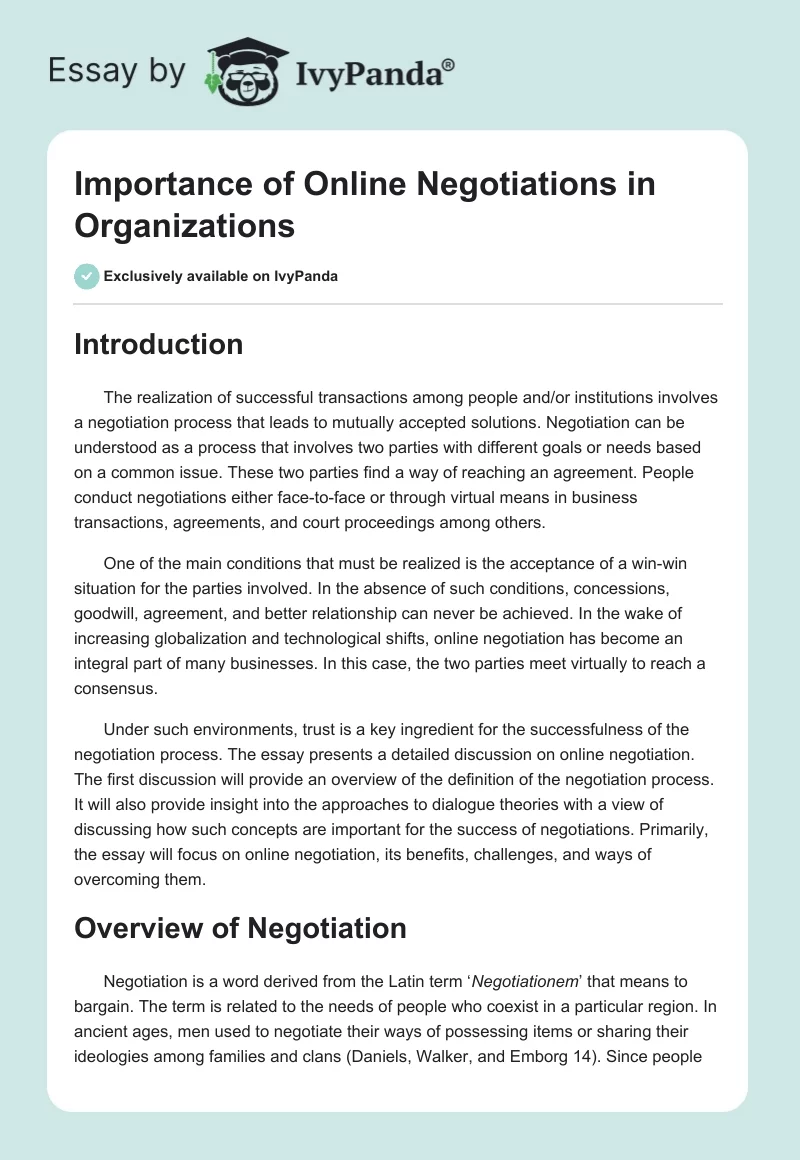 Essay by IvyPanda®

Importance of Online Negotiations in Organizations

Exclusively available on IvyPanda

Introduction

The realization of successful transactions among people and/or institutions involves a negotiation process that leads to mutually accepted solutions. Negotiation can be understood as a process that involves two parties with different goals or needs based on a common issue. These two parties find a way of reaching an agreement. People conduct negotiations either face-to-face or through virtual means in business transactions, agreements, and court proceedings among others.

One of the main conditions that must be realized is the acceptance of a win-win situation for the parties involved. In the absence of such conditions, concessions, goodwill, agreement, and better relationship can never be achieved. In the wake of increasing globalization and technological shifts, online negotiation has become an integral part of many businesses. In this case, the two parties meet virtually to reach a consensus.

Under such environments, trust is a key ingredient for the successfulness of the negotiation process. The essay presents a detailed discussion on online negotiation. The first discussion will provide an overview of the definition of the negotiation process. It will also provide insight into the approaches to dialogue theories with a view of discussing how such concepts are important for the success of negotiations. Primarily, the essay will focus on online negotiation, its benefits, challenges, and ways of overcoming them.

Overview of Negotiation

Negotiation is a word derived from the Latin term ‘Negotiationem’ that means to bargain. The term is related to the needs of people who coexist in a particular region. In ancient ages, men used to negotiate their ways of possessing items or sharing their ideologies among families and clans (Daniels, Walker, and Emborg 14). Since people